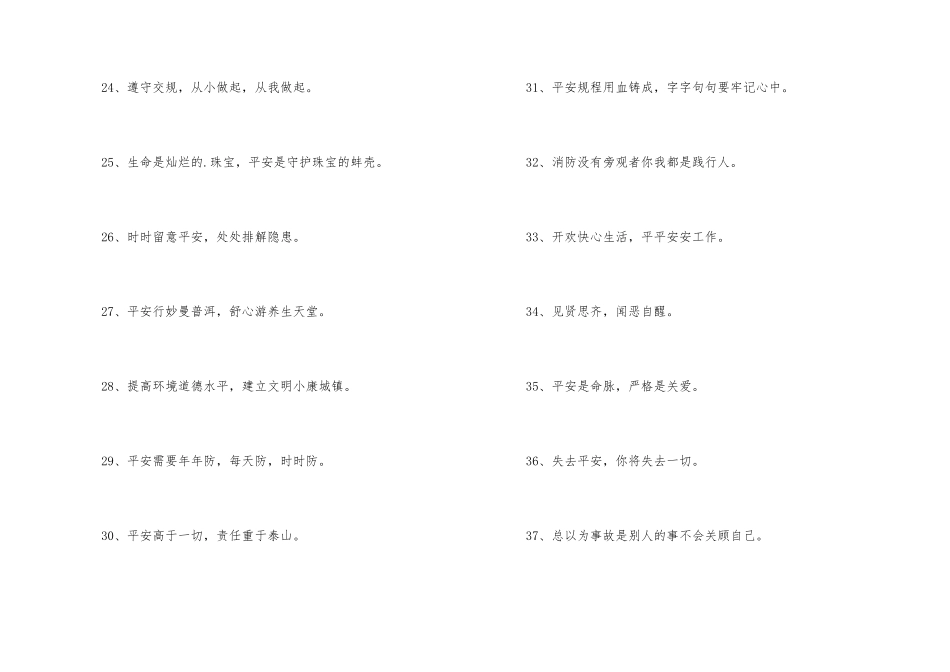 24、遵守交规，从小做起，从我做起。

25、生命是灿烂的.珠宝，平安是守护珠宝的蚌壳。

26、时时留意平安，处处排解隐患。

27、平安行妙曼普洱，舒心游养生天堂。

28、提高环境道德水平，建立文明小康城镇。

29、平安需要年年防，每天防，时时防。

30、平安高于一切，责任重于泰山。

31、平安规程用血铸成，字字句句要牢记心中。

32、消防没有旁观者你我都是践行人。

33、开欢快心生活，平平安安工作。

34、见贤思齐，闻恶自醒。

35、平安是命脉，严格是关爱。

36、失去平安，你将失去一切。

37、总以为事故是别人的事不会关顾自己。